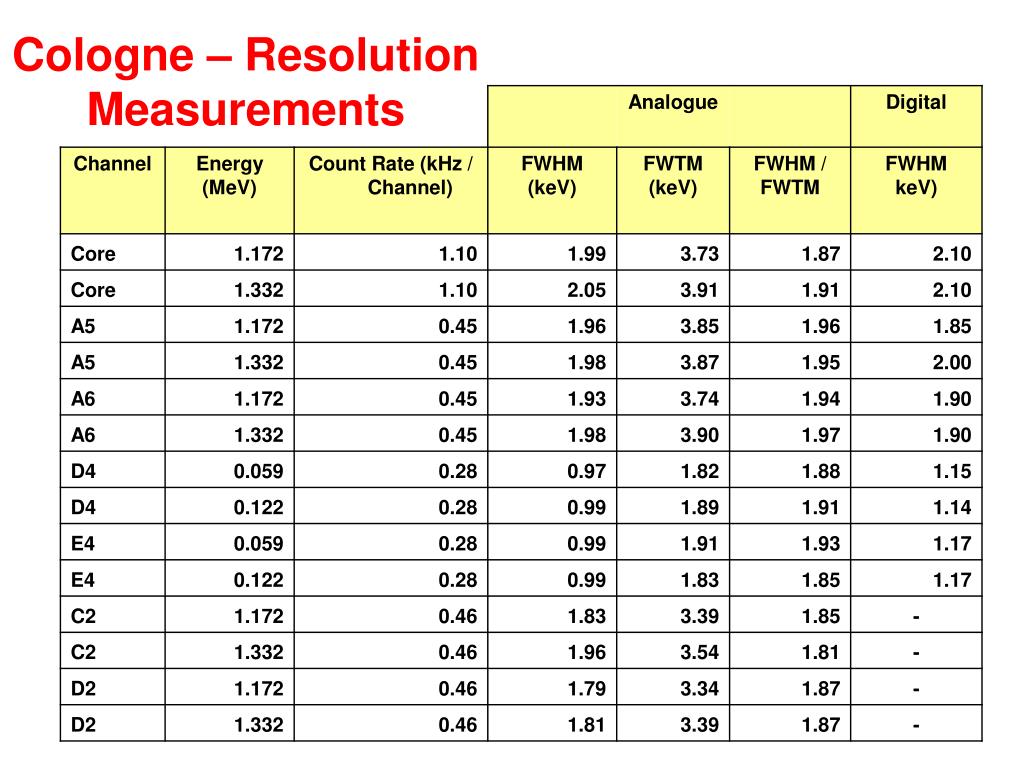 Cologne – Resolution Measurements

| | | | Analogue | | | Digital |
|---|---|---|---|---|---|---|
| Channel | Energy (MeV) | Count Rate (kHz / Channel) | FWHM (keV) | FWTM (keV) | FWHM / FWTM | FWHM keV) |
| Core | 1.172 | 1.10 | 1.99 | 3.73 | 1.87 | 2.10 |
| Core | 1.332 | 1.10 | 2.05 | 3.91 | 1.91 | 2.10 |
| A5 | 1.172 | 0.45 | 1.96 | 3.85 | 1.96 | 1.85 |
| A5 | 1.332 | 0.45 | 1.98 | 3.87 | 1.95 | 2.00 |
| A6 | 1.172 | 0.45 | 1.93 | 3.74 | 1.94 | 1.90 |
| A6 | 1.332 | 0.45 | 1.98 | 3.90 | 1.97 | 1.90 |
| D4 | 0.059 | 0.28 | 0.97 | 1.82 | 1.88 | 1.15 |
| D4 | 0.122 | 0.28 | 0.99 | 1.89 | 1.91 | 1.14 |
| E4 | 0.059 | 0.28 | 0.99 | 1.91 | 1.93 | 1.17 |
| E4 | 0.122 | 0.28 | 0.99 | 1.83 | 1.85 | 1.17 |
| C2 | 1.172 | 0.46 | 1.83 | 3.39 | 1.85 | - |
| C2 | 1.332 | 0.46 | 1.96 | 3.54 | 1.81 | - |
| D2 | 1.172 | 0.46 | 1.79 | 3.34 | 1.87 | - |
| D2 | 1.332 | 0.46 | 1.81 | 3.39 | 1.87 | - |